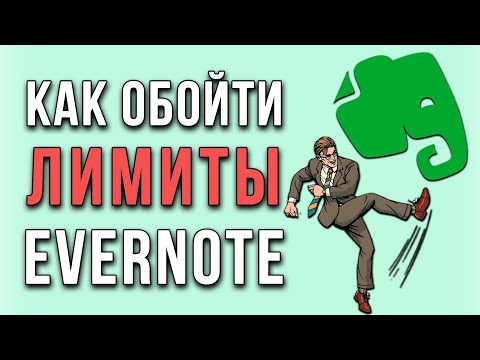 КАК ОБОЙТИ
ЛИМИТЫ
EVERNOTE